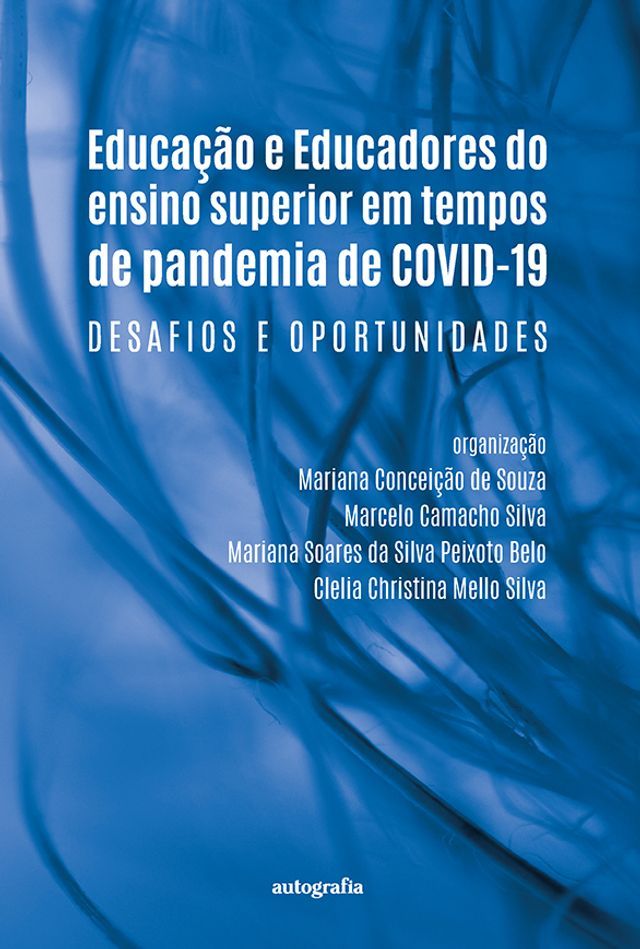 Educação e Educadores do ensino superior em tempos de pandemia de COVID-19

DESAFIOS E OPORTUNIDADES

organização
Mariana Conceição de Souza
Marcelo Camacho Silva
Mariana Soares da Silva Peixoto Belo
Clelia Christina Mello Silva

autografia